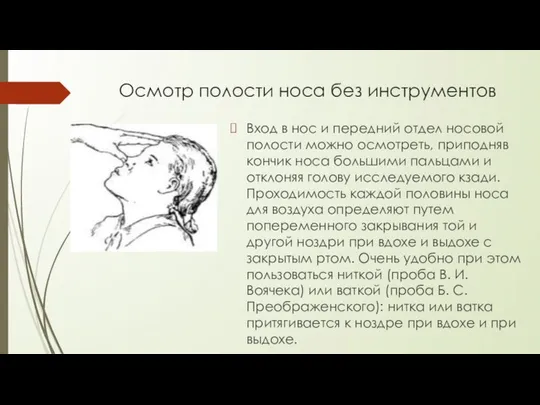 Осмотр полости носа без инструментов

Вход в нос и передний отдел носовой полости можно осмотреть, приподняв кончик носа большими пальцами и отклоняя голову исследуемого кзади. Проходимость каждой половины носа для воздуха определяют путем попеременного закрывания той и другой ноздри при вдохе и выдохе с закрытым ртом. Очень удобно при этом пользоваться ниткой (проба В. И. Воячека) или ваткой (проба Б. С. Преображенского): нитка или ватка притягивается к ноздре при вдохе и при выдохе.